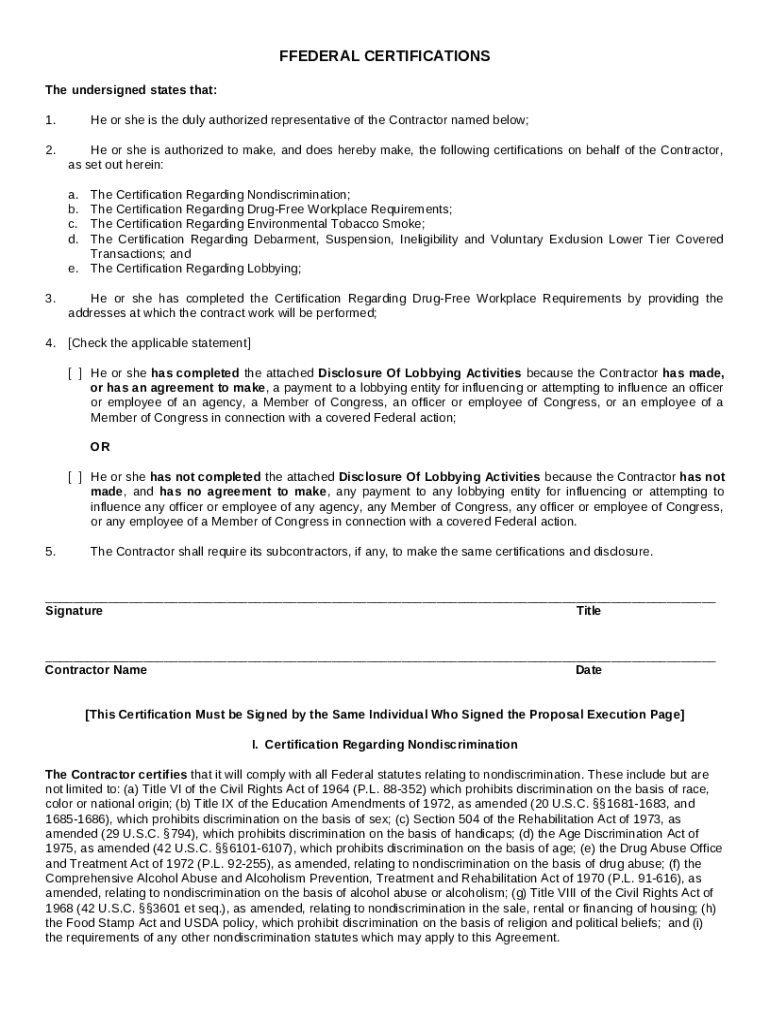 FFEDERAL CERTIFICATIONS

The undersigned states that:

1. He or she is the duly authorized representative of the Contractor named below;

2. He or she is authorized to make, and does hereby make, the following certifications on behalf of the Contractor, as set out herein:

a. The Certification Regarding Nondiscrimination;
b. The Certification Regarding Drug-Free Workplace Requirements;
c. The Certification Regarding Environmental Tobacco Smoke;
d. The Certification Regarding Debarment, Suspension, Ineligibility and Voluntary Exclusion Lower Tier Covered Transactions; and
e. The Certification Regarding Lobbying;

3. He or she has completed the Certification Regarding Drug-Free Workplace Requirements by providing the addresses at which the contract work will be performed;

4. [Check the applicable statement]

[ ] He or she has completed the attached Disclosure Of Lobbying Activities because the Contractor has made, or has an agreement to make, a payment to a lobbying entity for influencing or attempting to influence an officer or employee of an agency, a Member of Congress, an officer or employee of Congress, or an employee of a Member of Congress in connection with a covered Federal action;

OR

[ ] He or she has not completed the attached Disclosure Of Lobbying Activities because the Contractor has not made, and has no agreement to make, any payment to any lobbying entity for influencing or attempting to influence any officer or employee of any agency, any Member of Congress, any officer or employee of Congress, or any employee of a Member of Congress in connection with a covered Federal action.

5. The Contractor shall require its subcontractors, if any, to make the same certifications and disclosure.

Signature Title

Contractor Name Date

[This Certification Must be Signed by the Same Individual Who Signed the Proposal Execution Page]

I. Certification Regarding Nondiscrimination

The Contractor certifies that it will comply with all Federal statutes relating to nondiscrimination. These include but are not limited to: (a) Title VI of the Civil Rights Act of 1964 (P.L. 88-352) which prohibits discrimination on the basis of race, color or national origin; (b) Title IX of the Education Amendments of 1972, as amended (20 U.S.C. §§1681-1683, and 1685-1686), which prohibits discrimination on the basis of sex; (c) Section 504 of the Rehabilitation Act of 1973, as amended (29 U.S.C. §794), which prohibits discrimination on the basis of handicaps; (d) the Age Discrimination Act of 1975, as amended (42 U.S.C. §§6101-6107), which prohibits discrimination on the basis of age; (e) the Drug Abuse Office and Treatment Act of 1972 (P.L. 92-255), as amended, relating to nondiscrimination on the basis of drug abuse; (f) the Comprehensive Alcohol Abuse and Alcoholism Prevention, Treatment and Rehabilitation Act of 1970 (P.L. 91-616), as amended, relating to nondiscrimination on the basis of alcohol abuse or alcoholism; (g) Title VIII of the Civil Rights Act of 1968 (42 U.S.C. §§3601 et seq.), as amended, relating to nondiscrimination in the sale, rental or financing of housing; (h) the Food Stamp Act and USDA policy, which prohibit discrimination on the basis of religion and political beliefs; and (i) the requirements of any other nondiscrimination statutes which may apply to this Agreement.